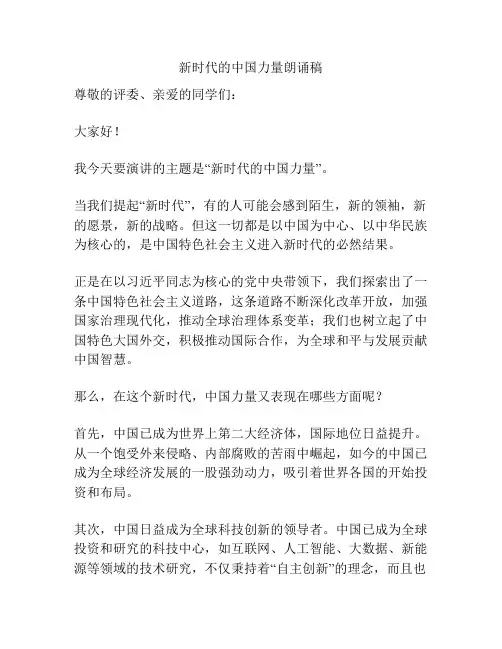 新时代的中国力量朗诵稿

尊敬的评委、亲爱的同学们：

大家好！

我今天要演讲的主题是“新时代的中国力量”。

当我们提起“新时代”，有的人可能会感到陌生，新的领袖，新的愿景，新的战略。但这一切都是以中国为中心、以中华民族为核心的，是中国特色社会主义进入新时代的必然结果。

正是在以习近平同志为核心的党中央带领下，我们探索出了一条中国特色社会主义道路，这条道路不断深化改革开放，加强国家治理现代化，推动全球治理体系变革；我们也树立起了中国特色大国外交，积极推动国际合作，为全球和平与发展贡献中国智慧。

那么，在这个新时代，中国力量又表现在哪些方面呢？

首先，中国已成为世界上第二大经济体，国际地位日益提升。从一个饱受外来侵略、内部腐败的苦雨中崛起，如今的中国已成为全球经济发展的一股强劲动力，吸引着世界各国的开始投资和布局。

其次，中国日益成为全球科技创新的领导者。中国已成为全球投资和研究的科技中心，如互联网、人工智能、大数据、新能源等领域的技术研究，不仅秉持着“自主创新”的理念，而且也